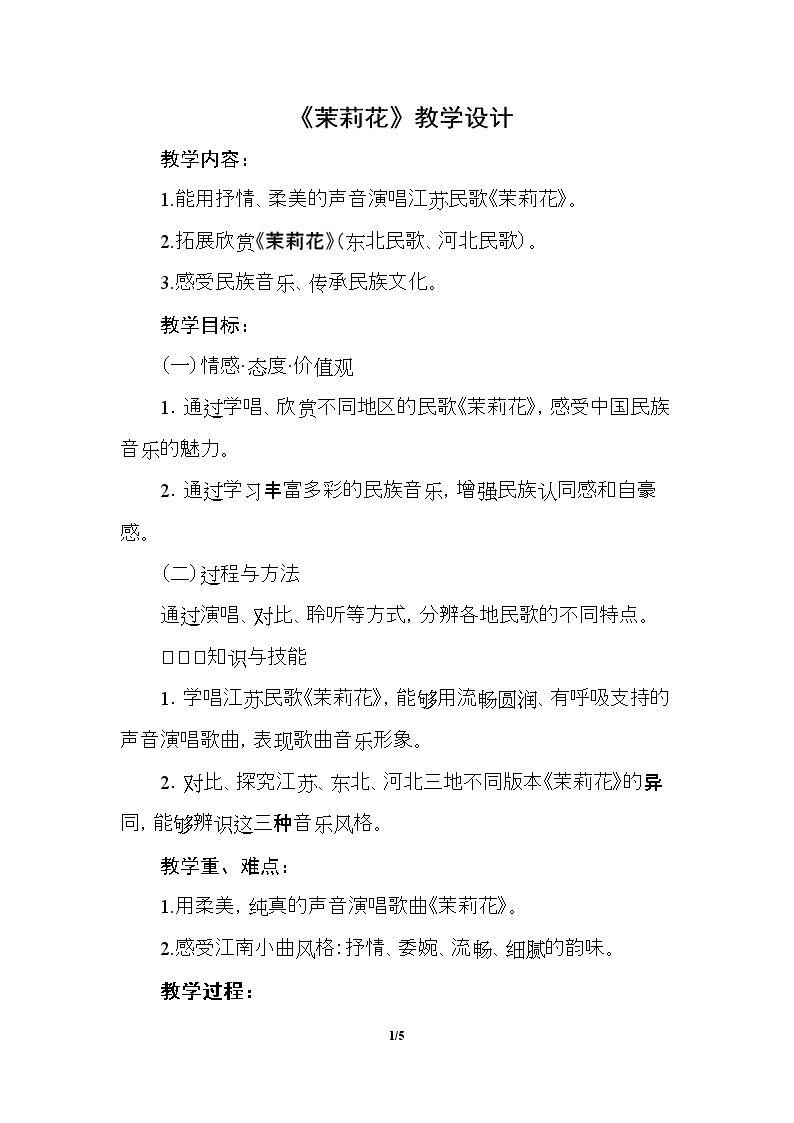 《茉莉花》教学设计

教学内容：

1.能用抒情、柔美的声音演唱江苏民歌《茉莉花》。

2.拓展欣赏《茉莉花》(东北民歌、河北民歌)。

3.感受民族音乐、传承民族文化。

教学目标：

(一)情感·态度·价值观

1.通过学唱、欣赏不同地区的民歌《茉莉花》，感受中国民族音乐的魅力。

2.通过学习丰富多彩的民族音乐，增强民族认同感和自豪感。

(二)过程与方法

通过演唱、对比、聆听等方式，分辨各地民歌的不同特点。

□□□知识与技能

1.学唱江苏民歌《茉莉花》，能够用流畅圆润、有呼吸支持的声音演唱歌曲，表现歌曲音乐形象。

2.对比、探究江苏、东北、河北三地不同版本《茉莉花》的异同，能够辨识这三种音乐风格。

教学重、难点：

1.用柔美，纯真的声音演唱歌曲《茉莉花》。

2.感受江南小曲风格：抒情、委婉、流畅、细腻的韵味。

教学过程：

1/5